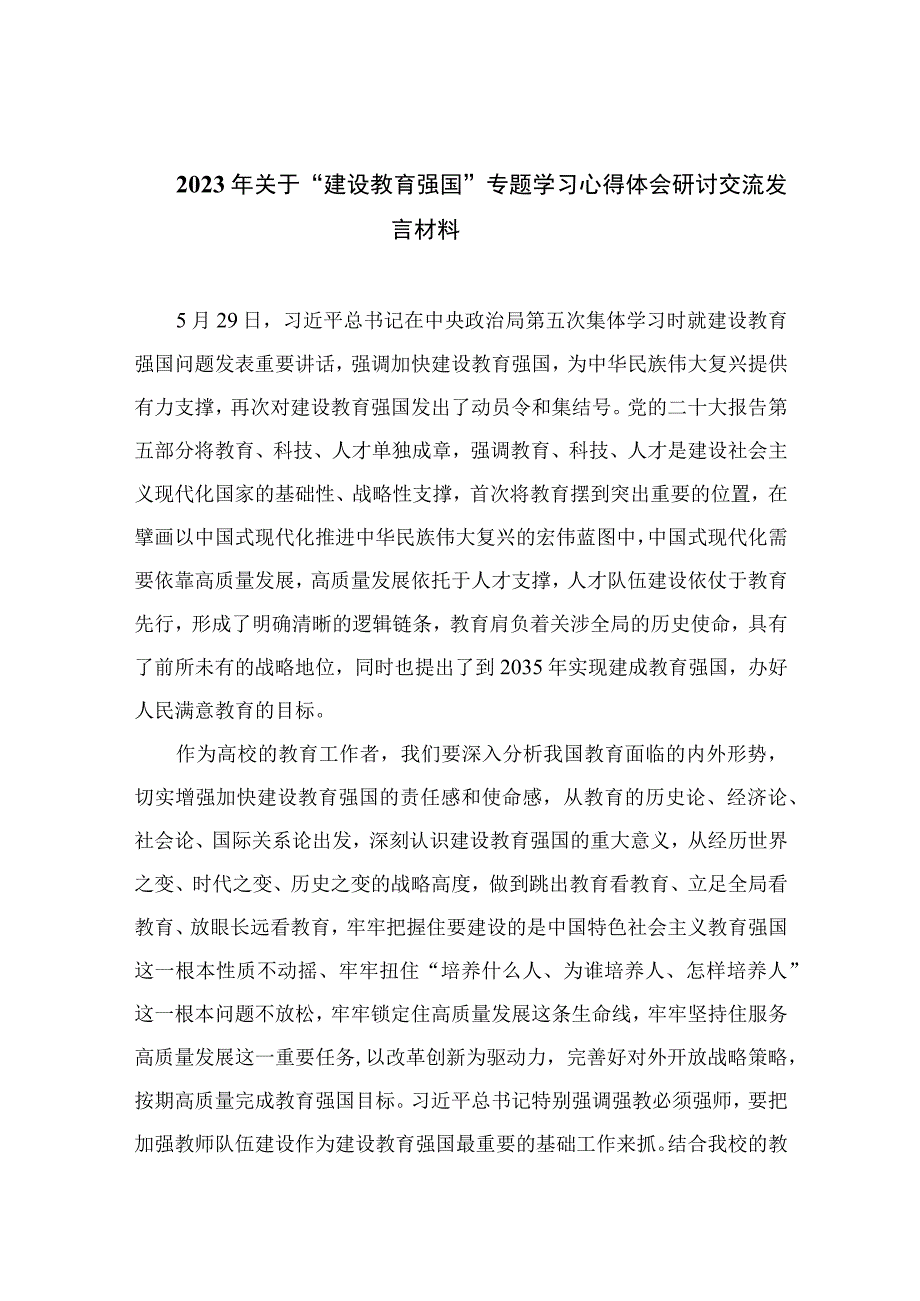 2023年关于“建设教育强国”专题学习心得体会研讨交流发言材料

5月29日，习近平总书记在中央政治局第五次集体学习时就建设教育强国问题发表重要讲话，强调加快建设教育强国，为中华民族伟大复兴提供有力支撑，再次对建设教育强国发出了动员令和集结号。党的二十大报告第五部分将教育、科技、人才单独成章，强调教育、科技、人才是建设社会主义现代化国家的基础性、战略性支撑，首次将教育摆到突出重要的位置，在擘画以中国式现代化推进中华民族伟大复兴的宏伟蓝图中，中国式现代化需要依靠高质量发展，高质量发展依托于人才支撑，人才队伍建设依仗于教育先行，形成了明确清晰的逻辑链条，教育肩负着关涉全局的历史使命，具有了前所未有的战略地位，同时也提出了到2035年实现建成教育强国，办好人民满意教育的目标。

作为高校的教育工作者，我们要深入分析我国教育面临的内外形势，切实增强加快建设教育强国的责任感和使命感，从教育的历史论、经济论、社会论、国际关系论出发，深刻认识建设教育强国的重大意义，从经历世界之变、时代之变、历史之变的战略高度，做到跳出教育看教育、立足全局看教育、放眼长远看教育，牢牢把握住要建设的是中国特色社会主义教育强国这一根本性质不动摇、牢牢扭住“培养什么人、为谁培养人、怎样培养人”这一根本问题不放松，牢牢锁定住高质量发展这条生命线，牢牢坚持住服务高质量发展这一重要任务，以改革创新为驱动力，完善好对外开放战略策略，按期高质量完成教育强国目标。习近平总书记特别强调强教必须强师，要把加强教师队伍建设作为建设教育强国最重要的基础工作来抓。结合我校的教